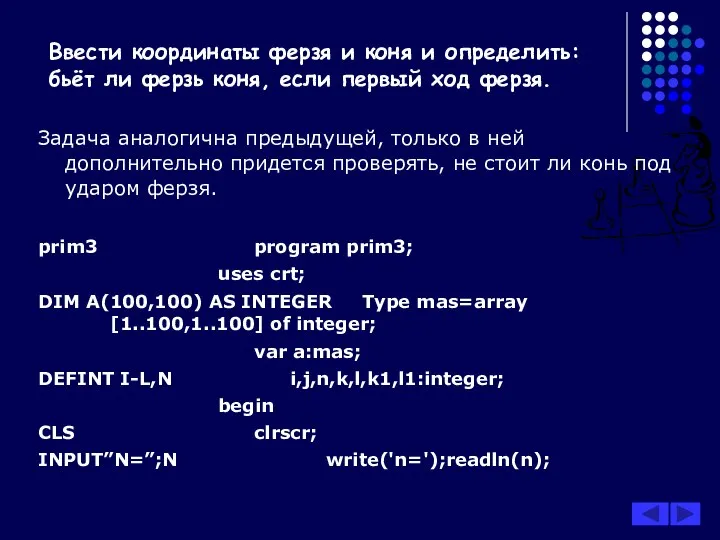 Ввести координаты ферзя и коня и определить: бьёт ли ферзь коня, если первый ход ферзя.

Задача аналогична предыдущей, только в ней дополнительно придется проверять, не стоит ли конь под ударом ферзя.

prim3 program prim3;

uses crt;

DIM A(100,100) AS INTEGER Type mas=array [1..100,1..100] of integer;

var a:mas;

DEFINT I-L,N i,j,n,k,l,k1,l1:integer;

begin

CLS clrscr;

INPUT”N=”;N write('n=');readln(n);